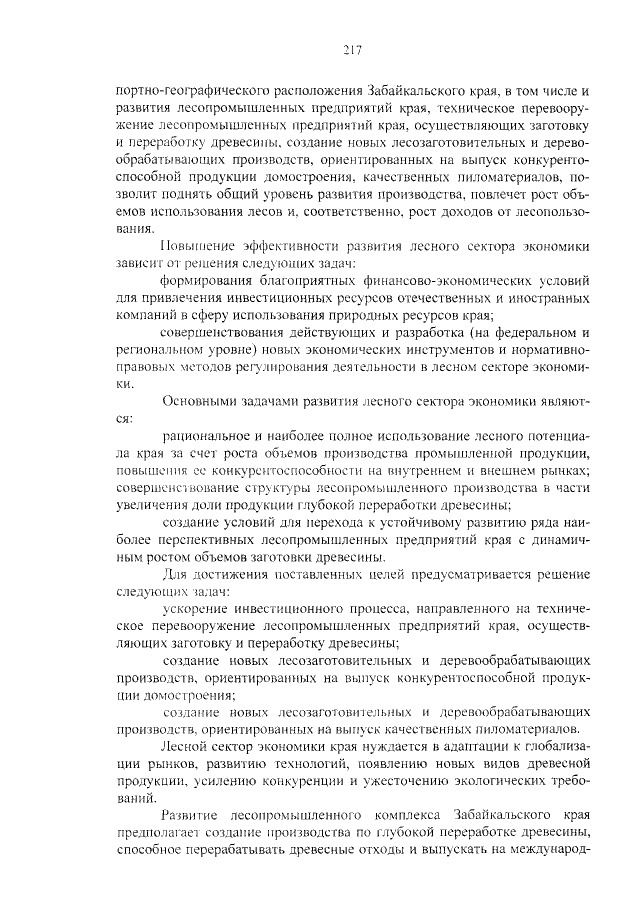 217

портно-географического расположения Забайкальского края, в том числе и развития лесопромышленных предприятий края, техническое перевооружение лесопромышленных предприятий края, осуществляющих заготовку и переработку древесины, создание новых лесозаготовительных и деревообрабатывающих производств, ориентированных на выпуск конкурентоспособной продукции домостроения, качественных пиломатериалов, позволит поднять общий уровень развития производства, повлечет рост объемов использования лесов и, соответственно, рост доходов от лесопользования.

Повышение эффективности развития лесного сектора экономики зависит от решения следующих задач:

формирования благоприятных финансово-экономических условий для привлечения инвестиционных ресурсов отечественных и иностранных компаний в сферу использования природных ресурсов края;

совершенствования действующих и разработка (на федеральном и региональном уровне) новых экономических инструментов и нормативно-правовых методов регулирования деятельности в лесном секторе экономики.

Основными задачами развития лесного сектора экономики являются:

рациональное и наиболее полное использование лесного потенциала края за счет роста объемов производства промышленной продукции, повышения ее конкурентоспособности на внутреннем и внешнем рынках; совершенствование структуры лесопромышленного производства в части увеличения доли продукции глубокой переработки древесины;

создание условий для перехода к устойчивому развитию ряда наиболее перспективных лесопромышленных предприятий края с динамичным ростом объемов заготовки древесины.

Для достижения поставленных целей предусматривается решение следующих задач:

ускорение инвестиционного процесса, направленного на техническое перевооружение лесопромышленных предприятий края, осуществляющих заготовку и переработку древесины;

создание новых лесозаготовительных и деревообрабатывающих производств, ориентированных на выпуск конкурентоспособной продукции домостроения;

создание новых лесозаготовительных и деревообрабатывающих производств, ориентированных на выпуск качественных пиломатериалов.

Лесной сектор экономики края нуждается в адаптации к глобализации рынков, развитию технологий, появлению новых видов древесной продукции, усилению конкуренции и ужесточению экологических требований.

Развитие лесопромышленного комплекса Забайкальского края предполагает создание производства по глубокой переработке древесины, способное перерабатывать древесные отходы и выпускать на международ-